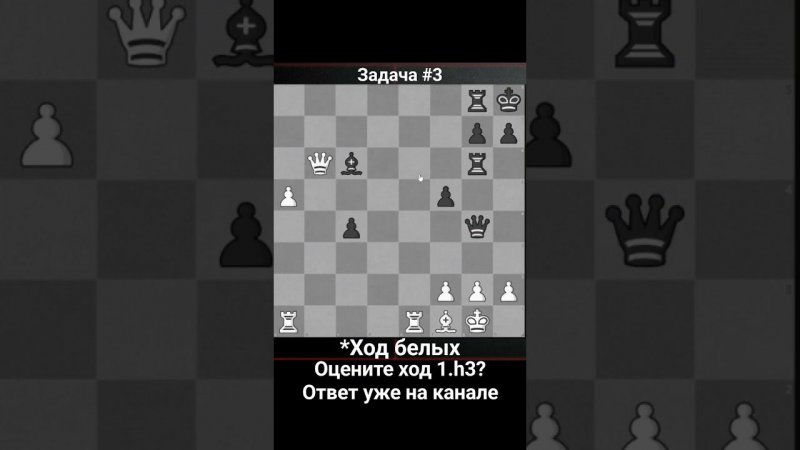 Задача #3

*Ход белых
Оцените ход 1.h3?
Ответ уже на канале